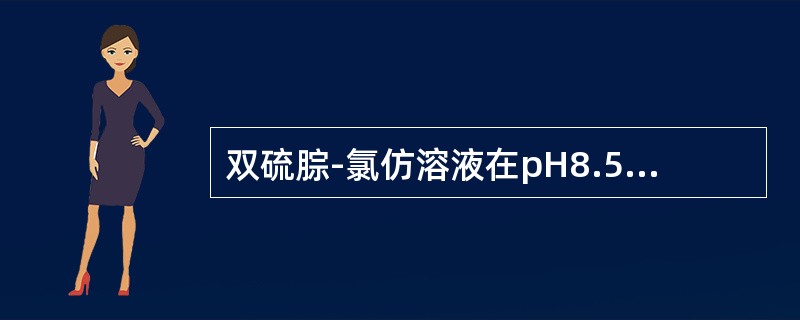 双硫腙-氯仿溶液在pH8.5...